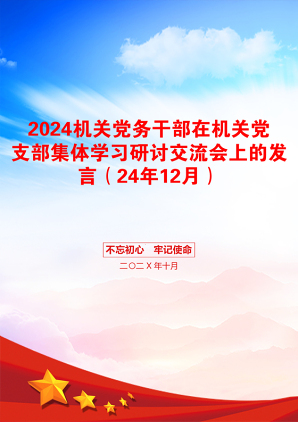 2024机关党务干部在机关党支部集体学习研讨交流会上的发言（24年12月）

不忘初心　牢记使命

二〇二X年十月